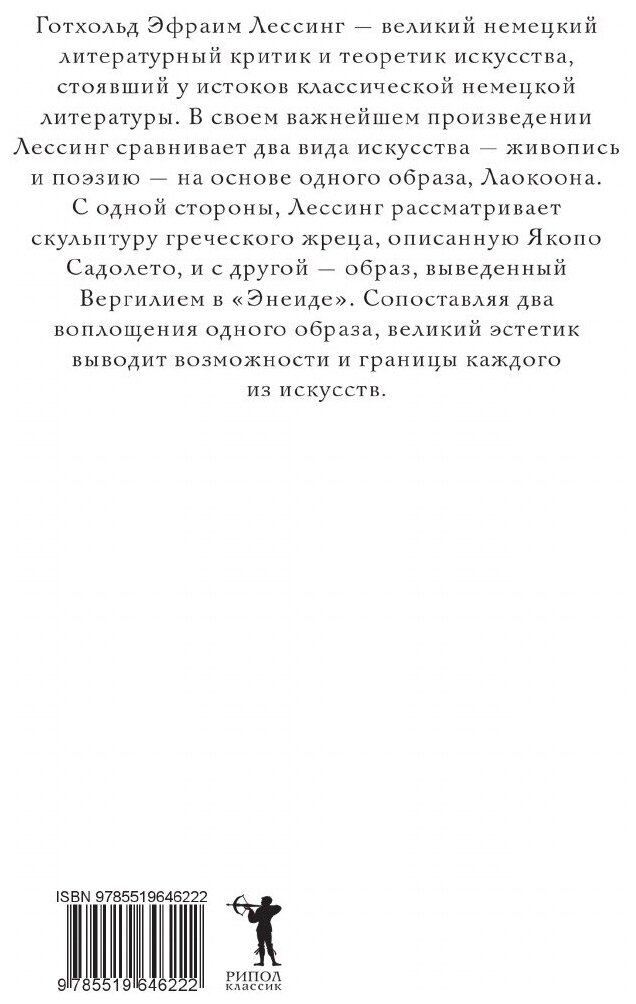 Готхольд Эфраим Лессинг — великий немецкий литературный критик и теоретик искусства, стоявший у истоков классической немецкой литературы. В своем важнейшем произведении Лессинг сравнивает два вида искусства — живопись и поэзию — на основе одного образа, Лаокоона. С одной стороны, Лессинг рассматривает скульптуру греческого жреца, описанную Якопо Садолето, и с другой — образ, выведенный Вергилием в «Энеиде». Сопоставляя два воплощения одного образа, великий эстетик выводит возможности и границы каждого из искусств.

ISBN 9785519646222

9 785519 646222

РИПОЛ
классик